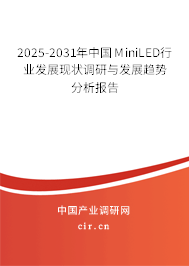 2025-2031年中国MiniLED行业发展现状调研与发展趋势分析报告

中国产业调研网

cir.cn